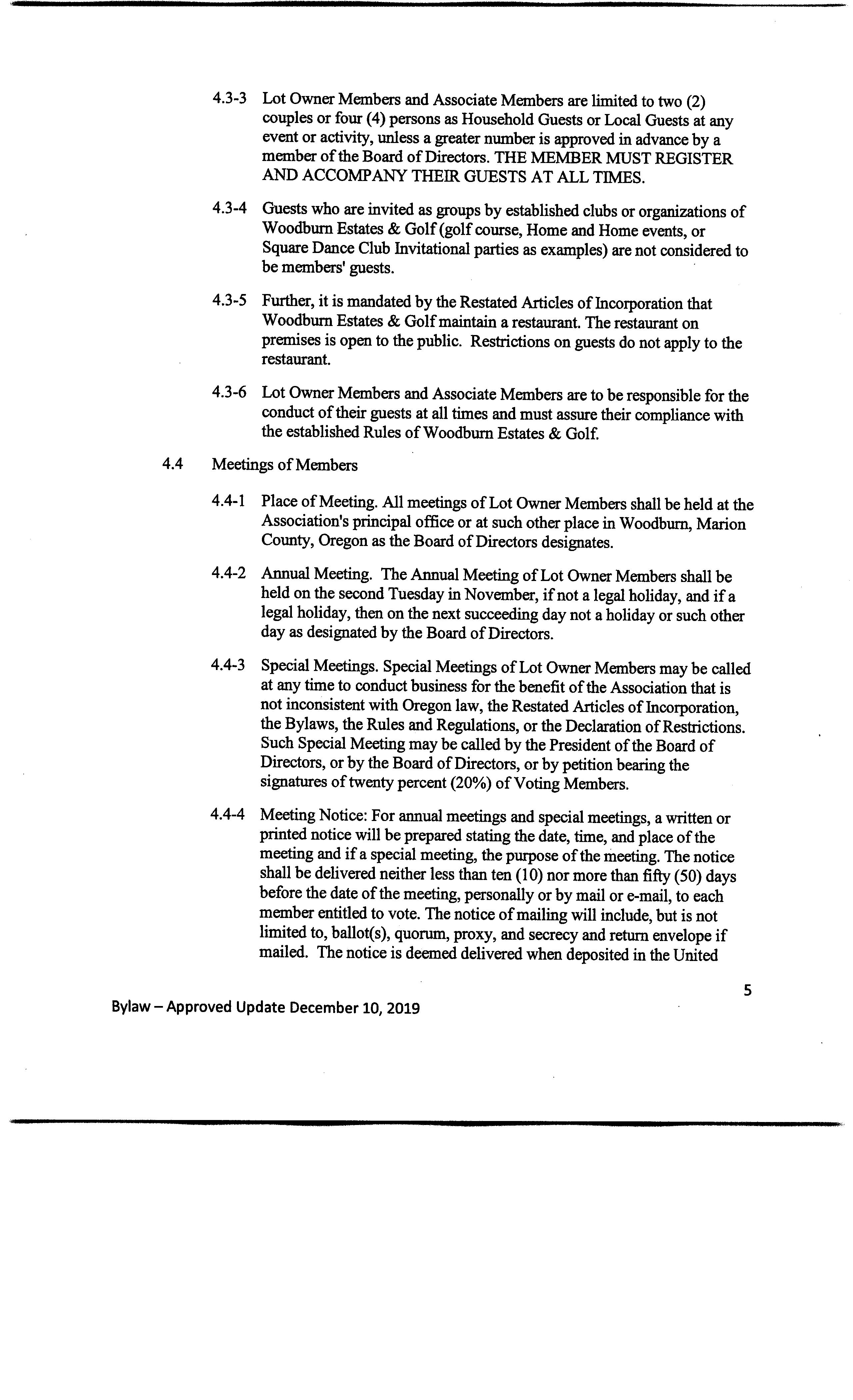 4.3-3 Lot Owner Members and Associate Members are limited to two (2) couples or four (4) persons as Household Guests or Local Guests at any event or activity, unless a greater number is approved in advance by a member of the Board of Directors. THE MEMBER MUST REGISTER AND ACCOMPANY THEIR GUESTS AT ALL TIMES.

4.3-4 Guests who are invited as groups by established clubs or organizations of Woodburn Estates & Golf (golf course, Home and Home events, or Square Dance Club Invitational parties as examples) are not considered to be members' guests.

4.3-5 Further, it is mandated by the Restated Articles of Incorporation that Woodburn Estates & Golf maintain a restaurant. The restaurant on premises is open to the public. Restrictions on guests do not apply to the restaurant.

4.3-6 Lot Owner Members and Associate Members are to be responsible for the conduct of their guests at all times and must assure their compliance with the established Rules of Woodburn Estates & Golf.

4.4 Meetings of Members

4.4-1 Place of Meeting. All meetings of Lot Owner Members shall be held at the Association's principal office or at such other place in Woodburn, Marion County, Oregon as the Board of Directors designates.

4.4-2 Annual Meeting. The Annual Meeting of Lot Owner Members shall be held on the second Tuesday in November, if not a legal holiday, and if a legal holiday, then on the next succeeding day not a holiday or such other day as designated by the Board of Directors.

4.4-3 Special Meetings. Special Meetings of Lot Owner Members may be called at any time to conduct business for the benefit of the Association that is not inconsistent with Oregon law, the Restated Articles of Incorporation, the Bylaws, the Rules and Regulations, or the Declaration of Restrictions. Such Special Meeting may be called by the President of the Board of Directors, or by the Board of Directors, or by petition bearing the signatures of twenty percent (20%) of Voting Members.

4.4-4 Meeting Notice: For annual meetings and special meetings, a written or printed notice will be prepared stating the date, time, and place of the meeting and if a special meeting, the purpose of the meeting. The notice shall be delivered neither less than ten (10) nor more than fifty (50) days before the date of the meeting, personally or by mail or e-mail, to each member entitled to vote. The notice of mailing will include, but is not limited to, ballot(s), quorum, proxy, and secrecy and return envelope if mailed. The notice is deemed delivered when deposited in the United

5

Bylaw – Approved Update December 10, 2019